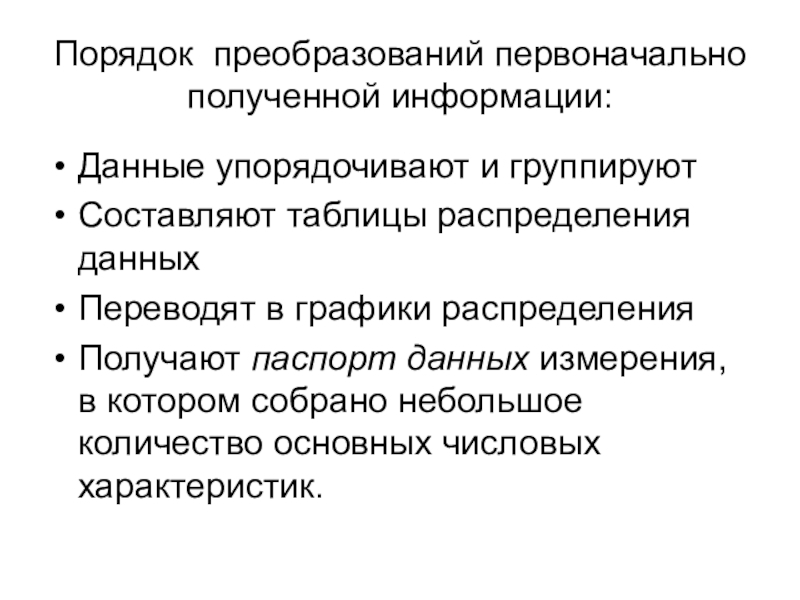 Порядок преобразований первоначально полученной информации:

• Данные упорядочивают и группируют
• Составляют таблицы распределения данных
• Переводят в графики распределения
• Получают паспорт данных измерения, в котором собрано небольшое количество основных числовых характеристик.